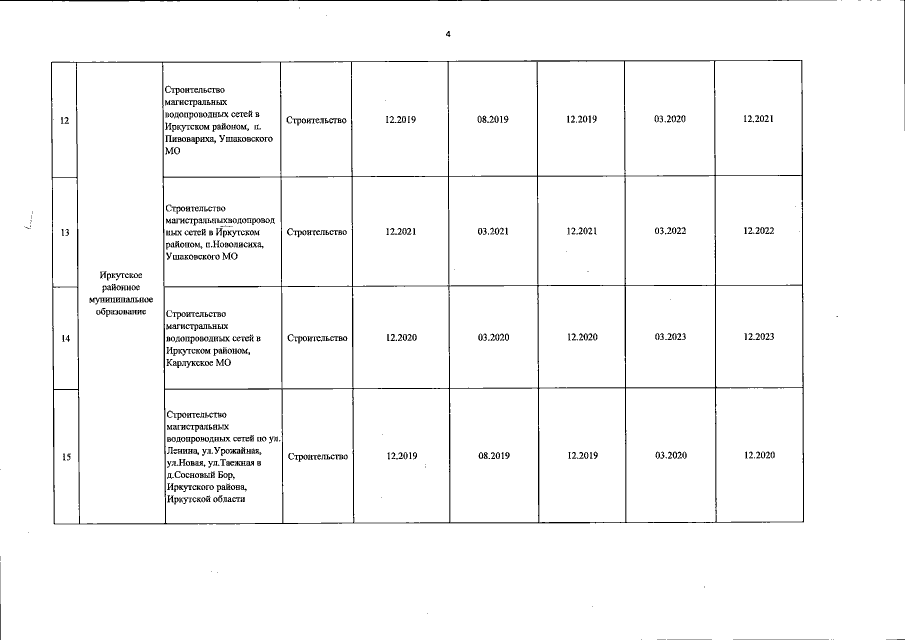 4

| 12 | Иркутское районное муниципальное образование | Строительство магистральных водопроводных сетей в Иркутском районом, п. Пивовариха, Ушаковского МО | Строительство | 12.2019 | 08.2019 | 12.2019 | 03.2020 | 12.2021 |
|---|---|---|---|---|---|---|---|---|
| 13 | | Строительство магистральныхводопроводных сетей в Иркутском районом, п.Новолисиха, Ушаковского МО | Строительство | 12.2021 | 03.2021 | 12.2021 | 03.2022 | 12.2022 |
| 14 | | Строительство магистральных водопроводных сетей в Иркутском районом, Карлукское МО | Строительство | 12.2020 | 03.2020 | 12.2020 | 03.2023 | 12.2023 |
| 15 | | Строительство магистральных водопроводных сетей по ул. Ленина, ул.Урожайная, ул.Новая, ул.Таежная в д.Сосновый Бор, Иркутского района, Иркутской области | Строительство | 12.2019 | 08.2019 | 12.2019 | 03.2020 | 12.2020 |